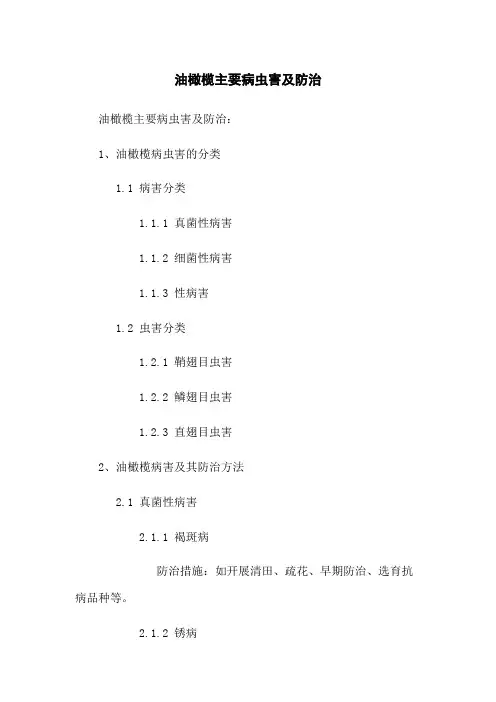 油橄榄主要病虫害及防治

油橄榄主要病虫害及防治：

1、油橄榄病虫害的分类

1.1 病害分类

1.1.1 真菌性病害

1.1.2 细菌性病害

1.1.3 性病害

1.2 虫害分类

1.2.1 鞘翅目虫害

1.2.2 鳞翅目虫害

1.2.3 直翅目虫害

2、油橄榄病害及其防治方法

2.1 真菌性病害

2.1.1 褐斑病

防治措施：如开展清田、疏花、早期防治、选育抗病品种等。

2.1.2 锈病